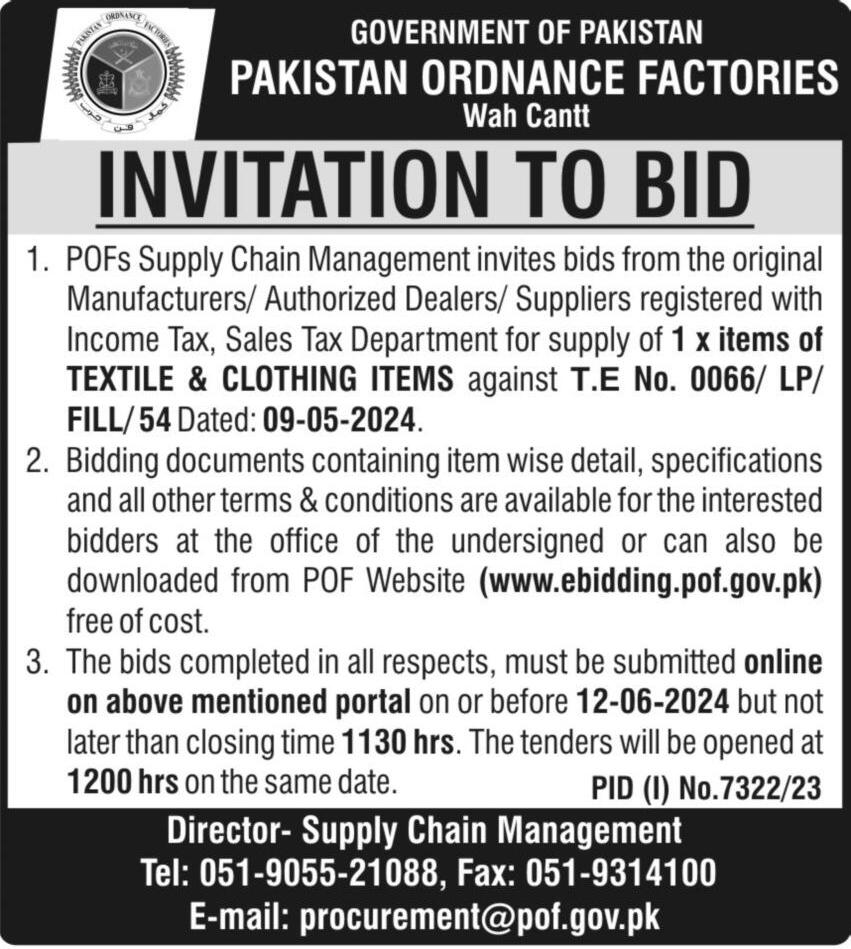 PAKISTAN ORDNANCE FACTORIES

GOVERNMENT OF PAKISTAN
PAKISTAN ORDNANCE FACTORIES
Wah Cantt

INVITATION TO BID

1. POFs Supply Chain Management invites bids from the original Manufacturers/ Authorized Dealers/ Suppliers registered with Income Tax, Sales Tax Department for supply of 1 x items of TEXTILE & CLOTHING ITEMS against T.E No. 0066/ LP/ FILL/ 54 Dated: 09-05-2024.

2. Bidding documents containing item wise detail, specifications and all other terms & conditions are available for the interested bidders at the office of the undersigned or can also be downloaded from POF Website (www.ebidding.pof.gov.pk) free of cost.

3. The bids completed in all respects, must be submitted online on above mentioned portal on or before 12-06-2024 but not later than closing time 1130 hrs. The tenders will be opened at 1200 hrs on the same date.

PID (I) No.7322/23

Director- Supply Chain Management
Tel: 051-9055-21088, Fax: 051-9314100
E-mail: procurement@pof.gov.pk